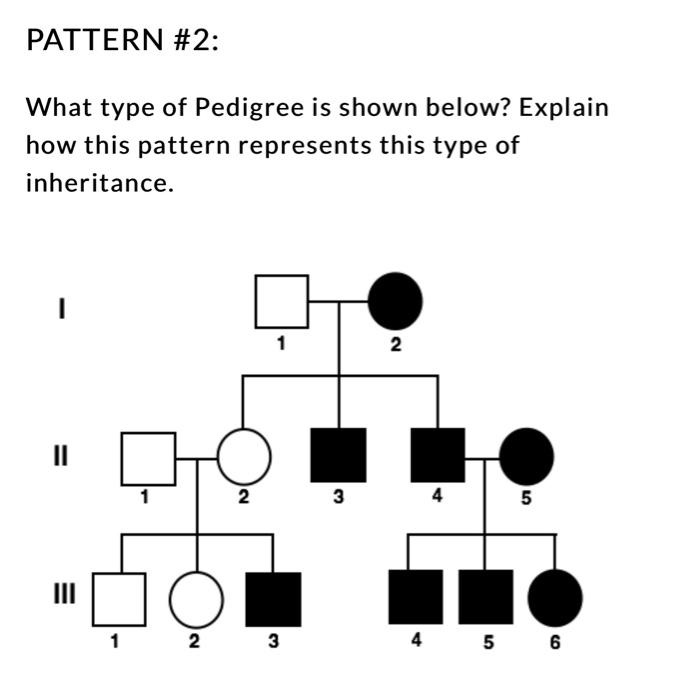 PATTERN #2:

What type of Pedigree is shown below? Explain how this pattern represents this type of inheritance.

I
1
2

II
1
2
3
4
5

III
1
2
3
4
5
6